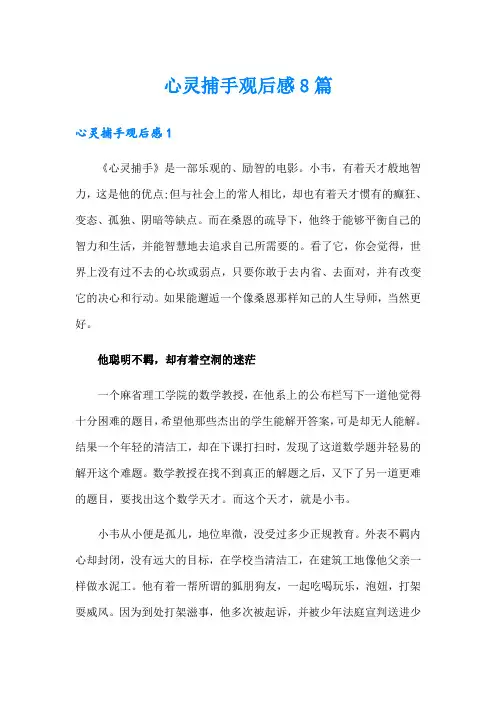 心灵捕手观后感8篇

心灵捕手观后感1

《心灵捕手》是一部乐观的、励智的电影。小韦，有着天才般地智力，这是他的优点;但与社会上的常人相比，却也有着天才惯有的癫狂、变态、孤独、阴暗等缺点。而在桑恩的疏导下，他终于能够平衡自己的智力和生活，并能智慧地去追求自己所需要的。看了它，你会觉得，世界上没有过不去的心坎或弱点，只要你敢于去内省、去面对，并有改变它的决心和行动。如果能邂逅一个像桑恩那样知己的人生导师，当然更好。

他聪明不羁，却有着空洞的迷茫

一个麻省理工学院的数学教授，在他系上的公布栏写下一道他觉得十分困难的题目，希望他那些杰出的学生能解开答案，可是却无人能解。结果一个年轻的清洁工，却在下课打扫时，发现了这道数学题并轻易的解开这个难题。数学教授在找不到真正的解题之后，又下了另一道更难的题目，要找出这个数学天才。而这个天才，就是小韦。

小韦从小便是孤儿，地位卑微，没受过多少正规教育。外表不羁内心却封闭，没有远大的目标，在学校当清洁工，在建筑工地像他父亲一样做水泥工。他有着一帮所谓的狐朋狗友，一起吃喝玩乐，泡妞，打架耍威风。因为到处打架滋事，他多次被起诉，并被少年法庭宣判送进少